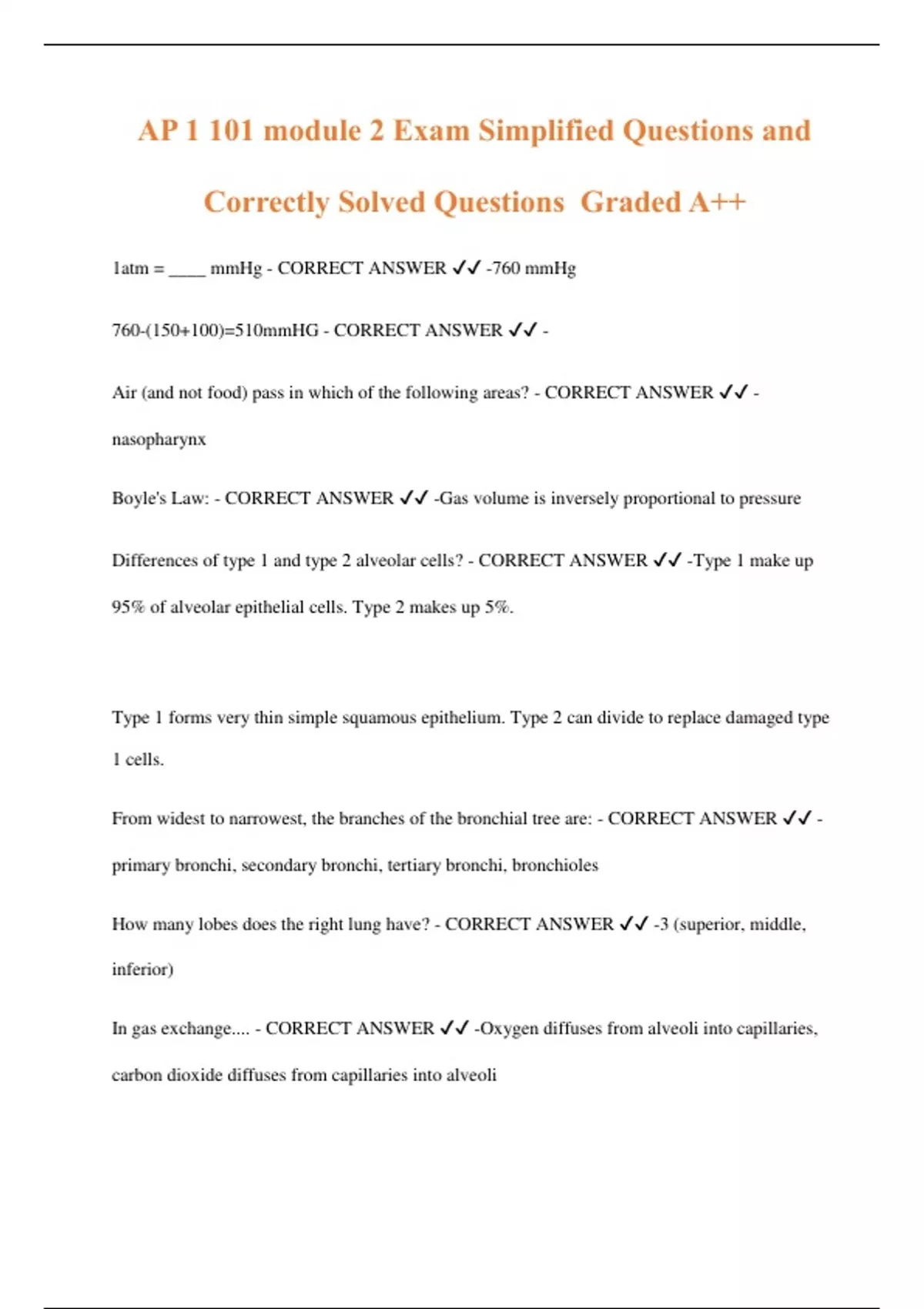 AP 1 101 module 2 Exam Simplified Questions and Correctly Solved Questions Graded A++

1atm = ____ mmHg - CORRECT ANSWER ✓✓ -760 mmHg

760-(150+100)=510mmHG - CORRECT ANSWER ✓✓ -

Air (and not food) pass in which of the following areas? - CORRECT ANSWER ✓✓ - nasopharynx

Boyle's Law: - CORRECT ANSWER ✓✓ -Gas volume is inversely proportional to pressure

Differences of type 1 and type 2 alveolar cells? - CORRECT ANSWER ✓✓ -Type 1 make up 95% of alveolar epithelial cells. Type 2 makes up 5%.

Type 1 forms very thin simple squamous epithelium. Type 2 can divide to replace damaged type 1 cells.

From widest to narrowest, the branches of the bronchial tree are: - CORRECT ANSWER ✓✓ - primary bronchi, secondary bronchi, tertiary bronchi, bronchioles

How many lobes does the right lung have? - CORRECT ANSWER ✓✓ -3 (superior, middle, inferior)

In gas exchange.... - CORRECT ANSWER ✓✓ -Oxygen diffuses from alveoli into capillaries, carbon dioxide diffuses from capillaries into alveoli